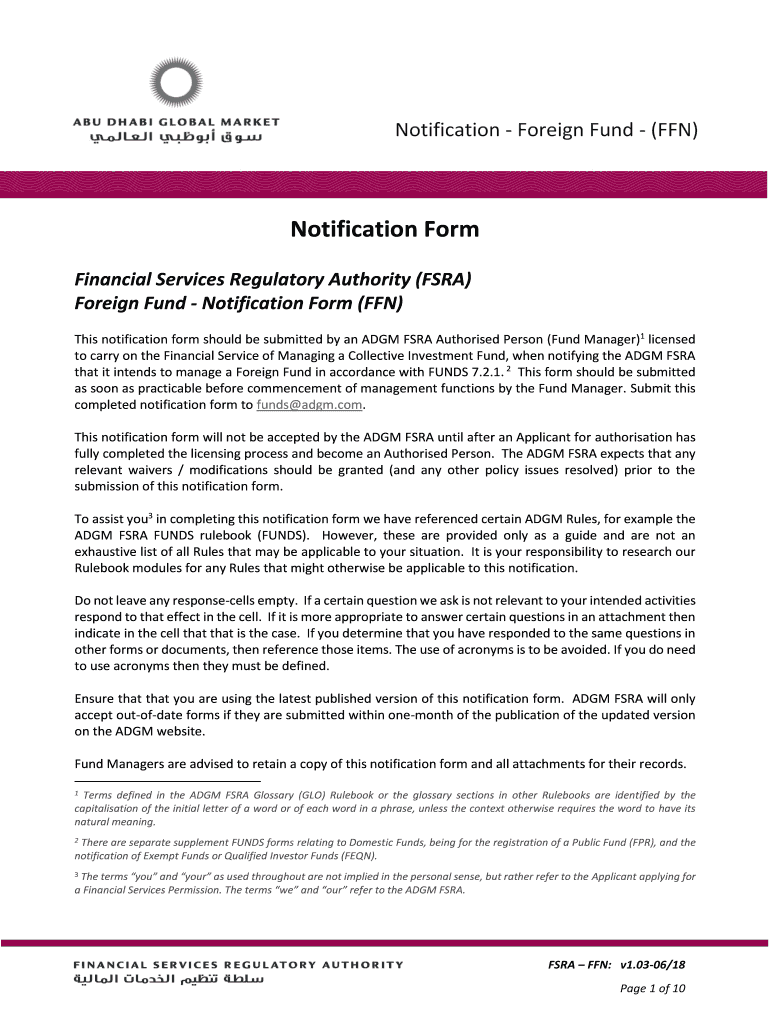 ABU DHABI GLOBAL MARKET
سوق أبوظبي العالمي

Notification - Foreign Fund - (FFN)

Notification Form

Financial Services Regulatory Authority (FSRA)
Foreign Fund - Notification Form (FFN)

This notification form should be submitted by an ADGM FSRA Authorised Person (Fund Manager)$^1$ licensed to carry on the Financial Service of Managing a Collective Investment Fund, when notifying the ADGM FSRA that it intends to manage a Foreign Fund in accordance with FUNDS 7.2.1. $^2$ This form should be submitted as soon as practicable before commencement of management functions by the Fund Manager. Submit this completed notification form to funds@adgm.com.

This notification form will not be accepted by the ADGM FSRA until after an Applicant for authorisation has fully completed the licensing process and become an Authorised Person. The ADGM FSRA expects that any relevant waivers / modifications should be granted (and any other policy issues resolved) prior to the submission of this notification form.

To assist you$^3$ in completing this notification form we have referenced certain ADGM Rules, for example the ADGM FSRA FUNDS rulebook (FUNDS). However, these are provided only as a guide and are not an exhaustive list of all Rules that may be applicable to your situation. It is your responsibility to research our Rulebook modules for any Rules that might otherwise be applicable to this notification.

Do not leave any response-cells empty. If a certain question we ask is not relevant to your intended activities respond to that effect in the cell. If it is more appropriate to answer certain questions in an attachment then indicate in the cell that that is the case. If you determine that you have responded to the same questions in other forms or documents, then reference those items. The use of acronyms is to be avoided. If you do need to use acronyms then they must be defined.

Ensure that that you are using the latest published version of this notification form. ADGM FSRA will only accept out-of-date forms if they are submitted within one-month of the publication of the updated version on the ADGM website.

Fund Managers are advised to retain a copy of this notification form and all attachments for their records.

$^1$ Terms defined in the ADGM FSRA Glossary (GLO) Rulebook or the glossary sections in other Rulebooks are identified by the capitalisation of the initial letter of a word or of each word in a phrase, unless the context otherwise requires the word to have its natural meaning.

$^2$ There are separate supplement FUNDS forms relating to Domestic Funds, being for the registration of a Public Fund (FPR), and the notification of Exempt Funds or Qualified Investor Funds (FEQN).

$^3$ The terms "you" and "your" as used throughout are not implied in the personal sense, but rather refer to the Applicant applying for a Financial Services Permission. The terms "we" and "our" refer to the ADGM FSRA.

FINANCIAL SERVICES REGULATORY AUTHORITY
سلطة تنظيم الخدمات المالية

FSRA – FFN: v1.03-06/18
Page 1 of 10